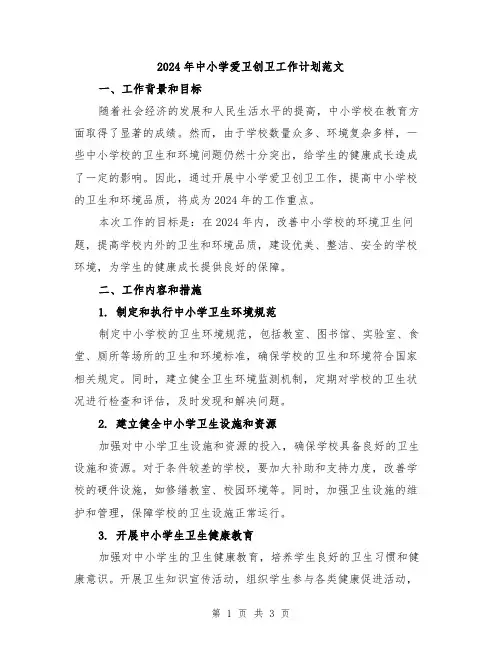 2024年中小学爱卫创卫工作计划范文

一、工作背景和目标

随着社会经济的发展和人民生活水平的提高，中小学校在教育方面取得了显著的成绩。然而，由于学校数量众多、环境复杂多样，一些中小学校的卫生和环境问题仍然十分突出，给学生的健康成长造成了一定的影响。因此，通过开展中小学爱卫创卫工作，提高中小学校的卫生和环境品质，将成为2024年的工作重点。

本次工作的目标是：在2024年内，改善中小学校的环境卫生问题，提高学校内外的卫生和环境品质，建设优美、整洁、安全的学校环境，为学生的健康成长提供良好的保障。

二、工作内容和措施

1. 制定和执行中小学卫生环境规范

制定中小学校的卫生环境规范，包括教室、图书馆、实验室、食堂、厕所等场所的卫生和环境标准，确保学校的卫生和环境符合国家相关规定。同时，建立健全卫生环境监测机制，定期对学校的卫生状况进行检查和评估，及时发现和解决问题。

2. 建立健全中小学卫生设施和资源

加强对中小学卫生设施和资源的投入，确保学校具备良好的卫生设施和资源。对于条件较差的学校，要加大补助和支持力度，改善学校的硬件设施，如修缮教室、校园环境等。同时，加强卫生设施的维护和管理，保障学校的卫生设施正常运行。

3. 开展中小学生卫生健康教育

加强对中小学生的卫生健康教育，培养学生良好的卫生习惯和健康意识。开展卫生知识宣传活动，组织学生参与各类健康促进活动，

第 1 页 共 3 页